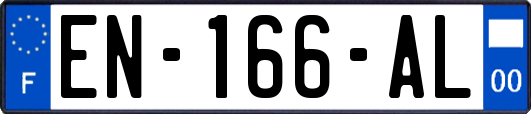 F
EN-166-AL
00